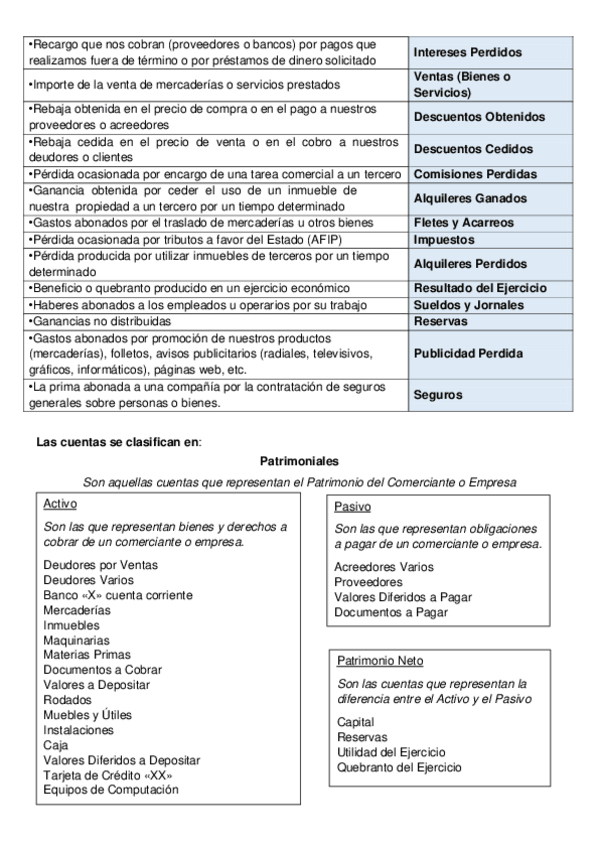 | | |
|---|---|
| •Recargo que nos cobran (proveedores o bancos) por pagos que realizamos fuera de término o por préstamos de dinero solicitado | Intereses Perdidos |
| •Importe de la venta de mercaderías o servicios prestados | Ventas (Bienes o Servicios) |
| •Rebaja obtenida en el precio de compra o en el pago a nuestros proveedores o acreedores | Descuentos Obtenidos |
| •Rebaja cedida en el precio de venta o en el cobro a nuestros deudores o clientes | Descuentos Cedidos |
| •Pérdida ocasionada por encargo de una tarea comercial a un tercero | Comisiones Perdidas |
| •Ganancia obtenida por ceder el uso de un inmueble de nuestra propiedad a un tercero por un tiempo determinado | Alquileres Ganados |
| •Gastos abonados por el traslado de mercaderías u otros bienes | Fletes y Acarreos |
| •Pérdida ocasionada por tributos a favor del Estado (AFIP) | Impuestos |
| •Pérdida producida por utilizar inmuebles de terceros por un tiempo determinado | Alquileres Perdidos |
| •Beneficio o quebranto producido en un ejercicio económico | Resultado del Ejercicio |
| •Haberes abonados a los empleados u operarios por su trabajo | Sueldos y Jornales |
| •Ganancias no distribuidas | Reservas |
| •Gastos abonados por promoción de nuestros productos (mercaderías), folletos, avisos publicitarios (radiales, televisivos, gráficos, informáticos), páginas web, etc. | Publicidad Perdida |
| •La prima abonada a una compañía por la contratación de seguros generales sobre personas o bienes. | Seguros |

Las cuentas se clasifican en:

Patrimoniales

Son aquellas cuentas que representan el Patrimonio del Comerciante o Empresa

Activo

Son las que representan bienes y derechos a cobrar de un comerciante o empresa.

Deudores por Ventas
Deudores Varios
Banco «X» cuenta corriente
Mercaderías
Inmuebles
Maquinarias
Materias Primas
Documentos a Cobrar
Valores a Depositar
Rodados
Muebles y Útiles
Instalaciones
Caja
Valores Diferidos a Depositar
Tarjeta de Crédito «XX»
Equipos de Computación

Pasivo

Son las que representan obligaciones a pagar de un comerciante o empresa.

Acreedores Varios
Proveedores
Valores Diferidos a Pagar
Documentos a Pagar

Patrimonio Neto

Son las cuentas que representan la diferencia entre el Activo y el Pasivo

Capital
Reservas
Utilidad del Ejercicio
Quebranto del Ejercicio